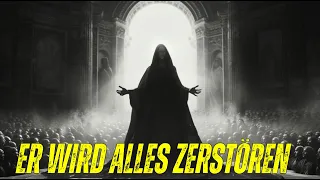 ER WIRD ALLES ZERSTÖREN